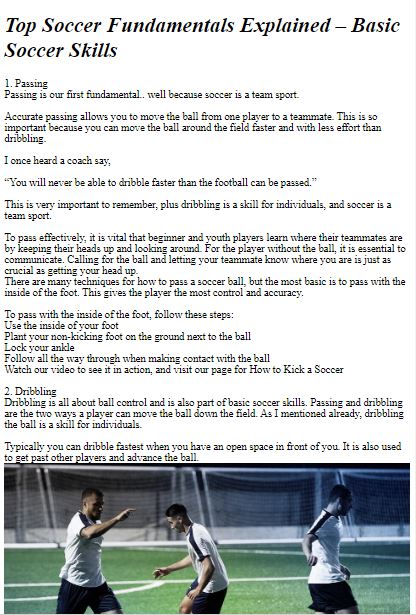 Top Soccer Fundamentals Explained – Basic Soccer Skills

1. Passing
Passing is our first fundamental.. well because soccer is a team sport.

Accurate passing allows you to move the ball from one player to a teammate. This is so important because you can move the ball around the field faster and with less effort than dribbling.

I once heard a coach say,

“You will never be able to dribble faster than the football can be passed.”

This is very important to remember, plus dribbling is a skill for individuals, and soccer is a team sport.

To pass effectively, it is vital that beginner and youth players learn where their teammates are by keeping their heads up and looking around. For the player without the ball, it is essential to communicate. Calling for the ball and letting your teammate know where you are is just as crucial as getting your head up.
There are many techniques for how to pass a soccer ball, but the most basic is to pass with the inside of the foot. This gives the player the most control and accuracy.

To pass with the inside of the foot, follow these steps:
Use the inside of your foot
Plant your non-kicking foot on the ground next to the ball
Lock your ankle
Follow all the way through when making contact with the ball
Watch our video to see it in action, and visit our page for How to Kick a Soccer

2. Dribbling
Dribbling is all about ball control and is also part of basic soccer skills. Passing and dribbling are the two ways a player can move the ball down the field. As I mentioned already, dribbling the ball is a skill for individuals.

Typically you can dribble fastest when you have an open space in front of you. It is also used to get past other players and advance the ball.